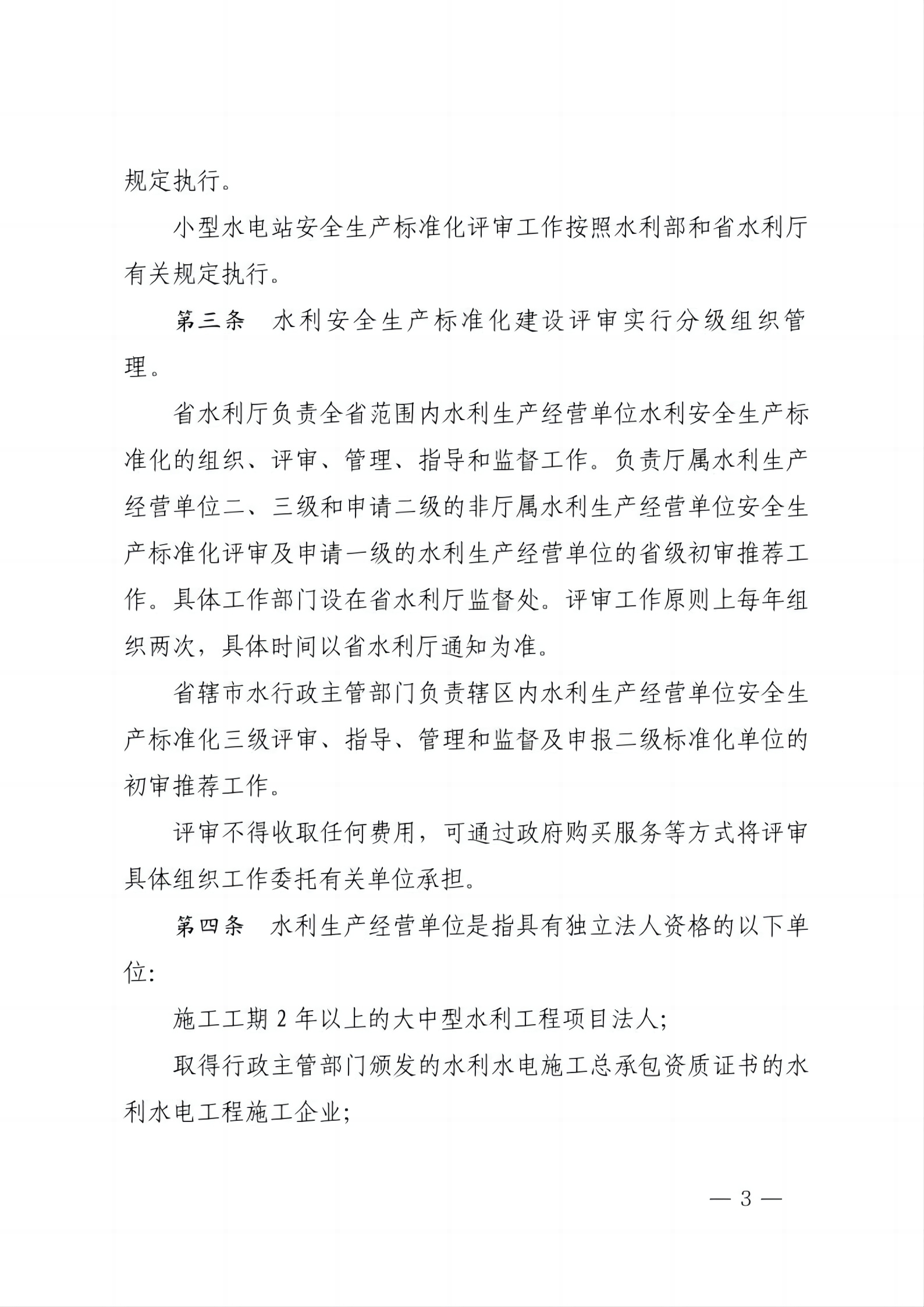 规定执行。

小型水电站安全生产标准化评审工作按照水利部和省水利厅有关规定执行。

第三条 水利安全生产标准化建设评审实行分级组织管理。

省水利厅负责全省范围内水利生产经营单位水利安全生产标准化的组织、评审、管理、指导和监督工作。负责厅属水利生产经营单位二、三级和申请二级的非厅属水利生产经营单位安全生产标准化评审及申请一级的水利生产经营单位的省级初审推荐工作。具体工作部门设在省水利厅监督处。评审工作原则上每年组织两次，具体时间以省水利厅通知为准。

省辖市水行政主管部门负责辖区内水利生产经营单位安全生产标准化三级评审、指导、管理和监督及申报二级标准化单位的初审推荐工作。

评审不得收取任何费用，可通过政府购买服务等方式将评审具体组织工作委托有关单位承担。

第四条 水利生产经营单位是指具有独立法人资格的以下单位:

施工工期2年以上的大中型水利工程项目法人;

取得行政主管部门颁发的水利水电施工总承包资质证书的水利水电工程施工企业;

— 3 —